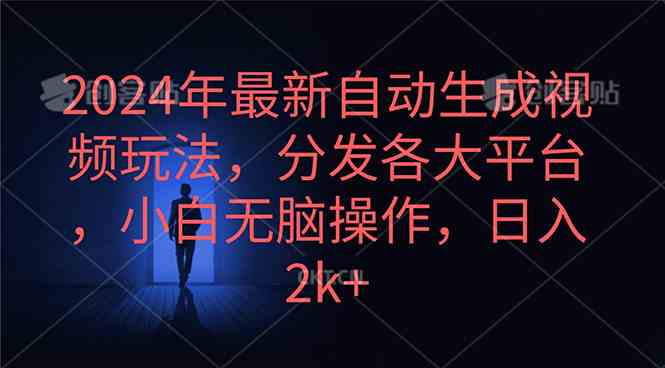 2024年最新自动生成视频玩法，分发各大平台，小白无脑操作，日入2k+